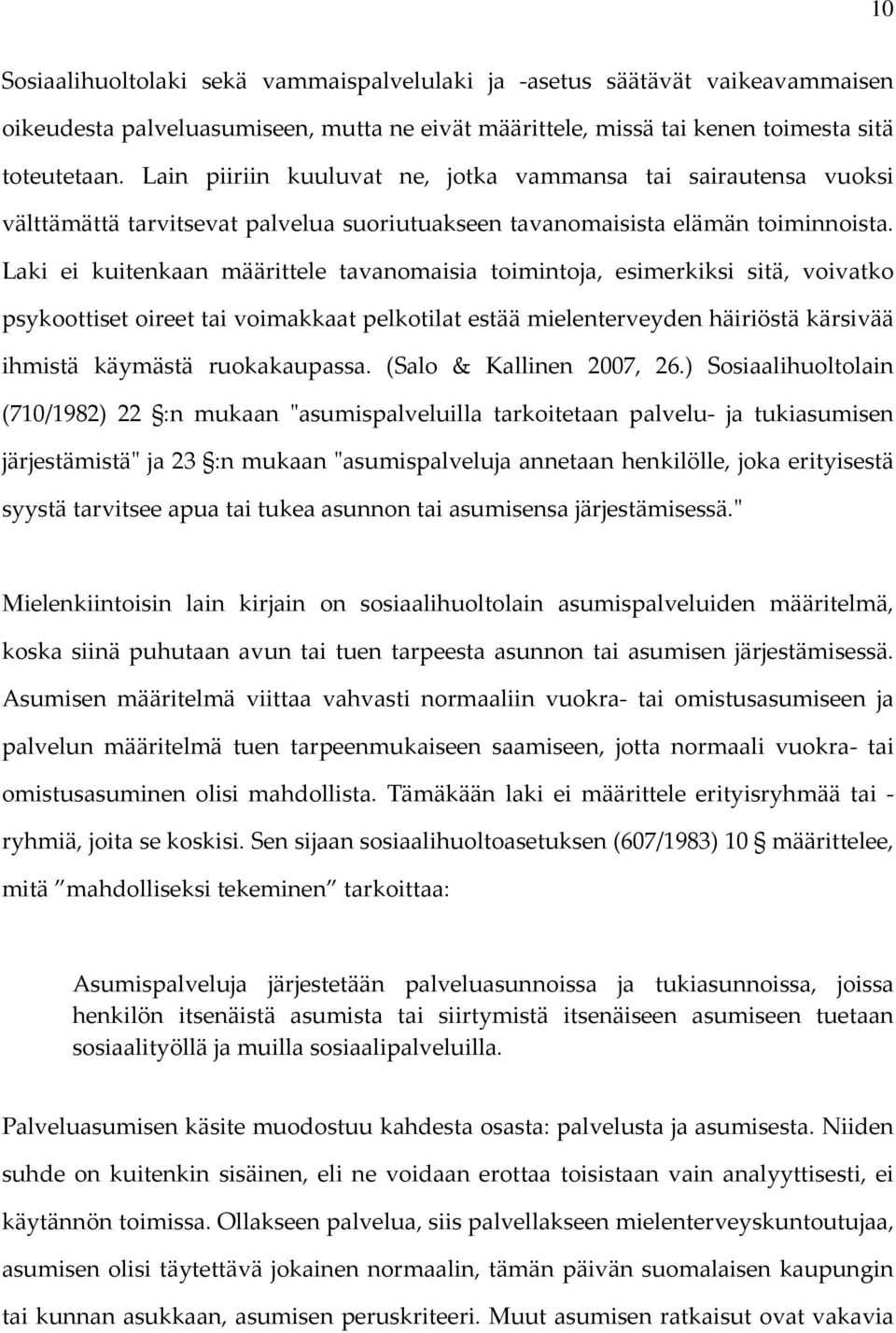 10

Sosiaalihuoltolaki sekä vammaispalvelulaki ja -asetus säätävät vaikeavammaisen oikeudesta palveluasumiseen, mutta ne eivät määrittele, missä tai kenen toimesta sitä toteutetaan. Lain piiriin kuuluvat ne, jotka vammansa tai sairautensa vuoksi välttämättä tarvitsevat palvelua suoriutuakseen tavanomaisista elämän toiminnoista. Laki ei kuitenkaan määrittele tavanomaisia toimintoja, esimerkiksi sitä, voivatko psykoottiset oireet tai voimakkaat pelkotilat estää mielenterveyden häiriöstä kärsivää ihmistä käymästä ruokakaupassa. (Salo & Kallinen 2007, 26.) Sosiaalihuoltolain (710/1982) 22 §:n mukaan "asumispalveluilla tarkoitetaan palvelu- ja tukiasumisen järjestämistä" ja 23 §:n mukaan "asumispalveluja annetaan henkilölle, joka erityisestä syystä tarvitsee apua tai tukea asunnon tai asumisensa järjestämisessä."

Mielenkiintoisin lain kirjain on sosiaalihuoltolain asumispalveluiden määritelmä, koska siinä puhutaan avun tai tuen tarpeesta asunnon tai asumisen järjestämisessä. Asumisen määritelmä viittaa vahvasti normaaliin vuokra- tai omistusasumiseen ja palvelun määritelmä tuen tarpeenmukaiseen saamiseen, jotta normaali vuokra- tai omistusasuminen olisi mahdollista. Tämäkään laki ei määrittele erityisryhmää tai -ryhmiä, joita se koskisi. Sen sijaan sosiaalihuoltoasetuksen (607/1983) 10 § määrittelee, mitä ”mahdolliseksi tekeminen” tarkoittaa:

Asumispalveluja järjestetään palveluasunnoissa ja tukiasunnoissa, joissa henkilön itsenäistä asumista tai siirtymistä itsenäiseen asumiseen tuetaan sosiaalityöllä ja muilla sosiaalipalveluilla.

Palveluasumisen käsite muodostuu kahdesta osasta: palvelusta ja asumisesta. Niiden suhde on kuitenkin sisäinen, eli ne voidaan erottaa toisistaan vain analyyttisesti, ei käytännön toimissa. Ollakseen palvelua, siis palvellakseen mielenterveyskuntoutujaa, asumisen olisi täytettävä jokainen normaalin, tämän päivän suomalaisen kaupungin tai kunnan asukkaan, asumisen peruskriteeri. Muut asumisen ratkaisut ovat vakavia